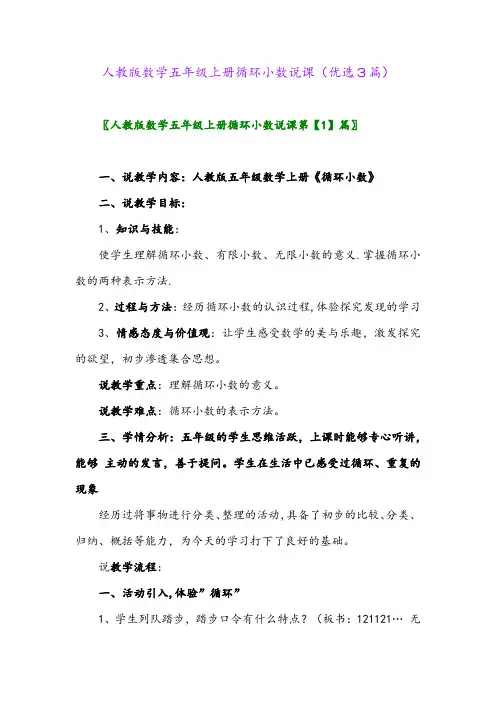 人教版数学五年级上册循环小数说课（优选3篇）

〖人教版数学五年级上册循环小数说课第【1】篇〗

一、说教学内容：人教版五年级数学上册《循环小数》

二、说教学目标：

1、知识与技能：

使学生理解循环小数、有限小数、无限小数的意义.掌握循环小数的两种表示方法.

2、过程与方法：经历循环小数的认识过程，体验探究发现的学习

3、情感态度与价值观：让学生感受数学的美与乐趣，激发探究的欲望，初步渗透集合思想。

说教学重点：理解循环小数的意义。

说教学难点：循环小数的表示方法。

三、学情分析：五年级的学生思维活跃，上课时能够专心听讲，能够 主动的发言，善于提问。学生在生活中已感受过循环、重复的现象

经历过将事物进行分类、整理的活动，具备了初步的比较、分类、归纳、概括等能力，为今天的学习打下了良好的基础。

说教学流程：

一、活动引入，体验”循环”

1、学生列队踏步，踏步口令有什么特点？（板书：121121… 无